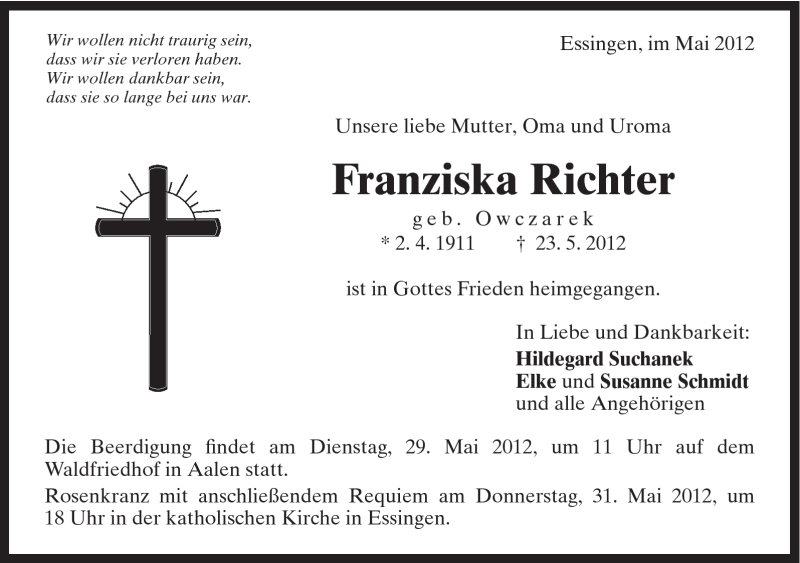 Wir wollen nicht traurig sein,
dass wir sie verloren haben.
Wir wollen dankbar sein,
dass sie so lange bei uns war.

Essingen, im Mai 2012

Unsere liebe Mutter, Oma und Uroma

Franziska Richter

geb. Owczarek
* 2. 4. 1911 † 23. 5. 2012

ist in Gottes Frieden heimgegangen.

In Liebe und Dankbarkeit:
Hildegard Suchanek
Elke und Susanne Schmidt
und alle Angehörigen

Die Beerdigung findet am Dienstag, 29. Mai 2012, um 11 Uhr auf dem Waldfriedhof in Aalen statt.

Rosenkranz mit anschließendem Requiem am Donnerstag, 31. Mai 2012, um 18 Uhr in der katholischen Kirche in Essingen.